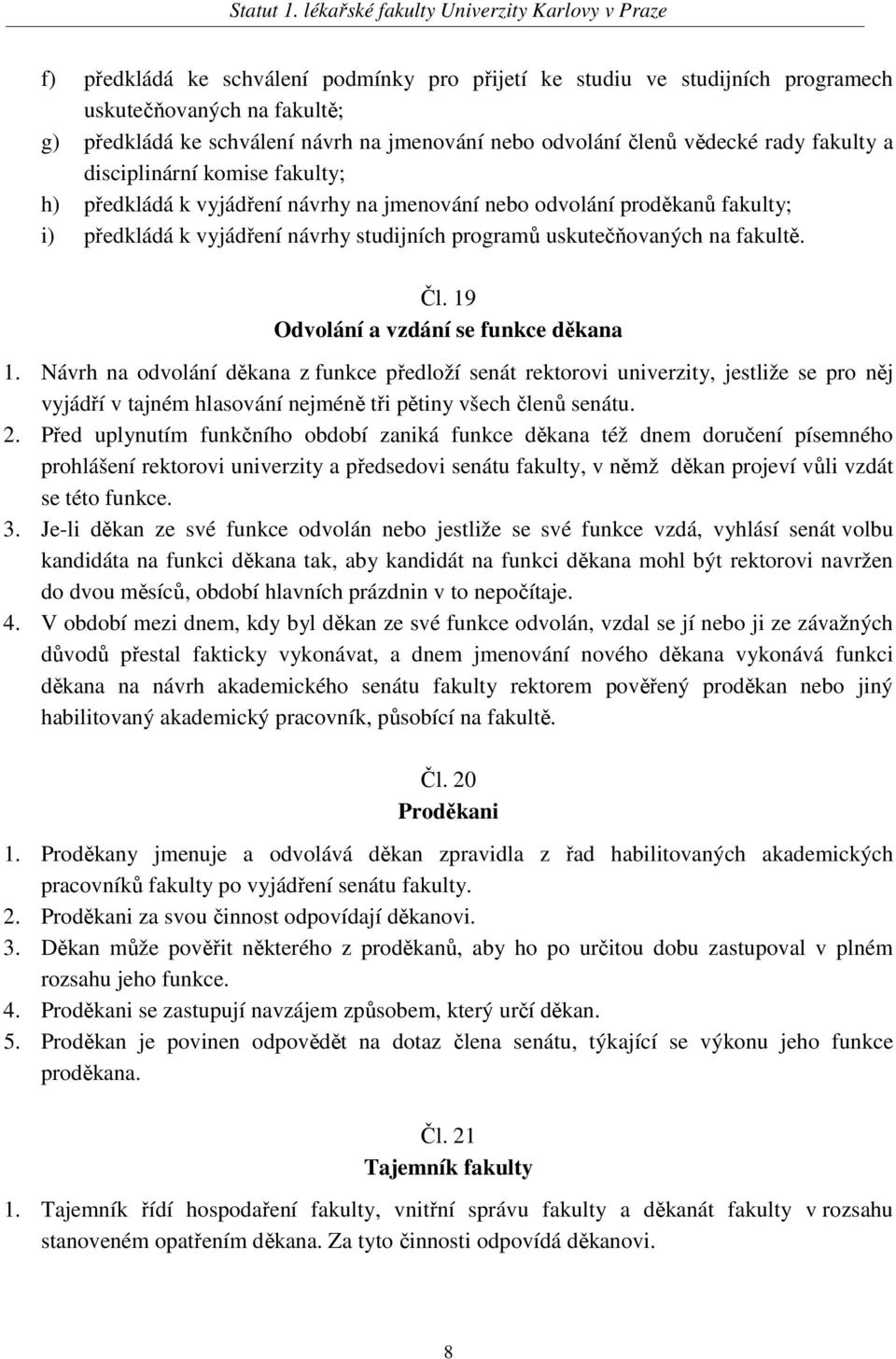 Statut 1. lékařské fakulty Univerzity Karlovy v Praze

f) předkládá ke schválení podmínky pro přijetí ke studiu ve studijních programech uskutečňovaných na fakultě;
g) předkládá ke schválení návrh na jmenování nebo odvolání členů vědecké rady fakulty a disciplinární komise fakulty;
h) předkládá k vyjádření návrhy na jmenování nebo odvolání proděkanů fakulty;
i) předkládá k vyjádření návrhy studijních programů uskutečňovaných na fakultě.

Čl. 19
Odvolání a vzdání se funkce děkana

1. Návrh na odvolání děkana z funkce předloží senát rektorovi univerzity, jestliže se pro něj vyjádří v tajném hlasování nejméně tři pětiny všech členů senátu.
2. Před uplynutím funkčního období zaniká funkce děkana též dnem doručení písemného prohlášení rektorovi univerzity a předsedovi senátu fakulty, v němž děkan projeví vůli vzdát se této funkce.
3. Je-li děkan ze své funkce odvolán nebo jestliže se své funkce vzdá, vyhlásí senát volbu kandidáta na funkci děkana tak, aby kandidát na funkci děkana mohl být rektorovi navržen do dvou měsíců, období hlavních prázdnin v to nepočítaje.
4. V období mezi dnem, kdy byl děkan ze své funkce odvolán, vzdal se jí nebo ji ze závažných důvodů přestal fakticky vykonávat, a dnem jmenování nového děkana vykonává funkci děkana na návrh akademického senátu fakulty rektorem pověřený proděkan nebo jiný habilitovaný akademický pracovník, působící na fakultě.

Čl. 20
Proděkani

1. Proděkany jmenuje a odvolává děkan zpravidla z řad habilitovaných akademických pracovníků fakulty po vyjádření senátu fakulty.
2. Proděkani za svou činnost odpovídají děkanovi.
3. Děkan může pověřit některého z proděkanů, aby ho po určitou dobu zastupoval v plném rozsahu jeho funkce.
4. Proděkani se zastupují navzájem způsobem, který určí děkan.
5. Proděkan je povinen odpovědět na dotaz člena senátu, týkající se výkonu jeho funkce proděkana.

Čl. 21
Tajemník fakulty

1. Tajemník řídí hospodaření fakulty, vnitřní správu fakulty a děkanát fakulty v rozsahu stanoveném opatřením děkana. Za tyto činnosti odpovídá děkanovi.

8